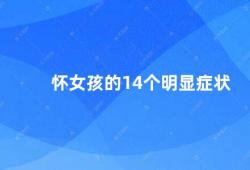 怀女孩的14个明显症状